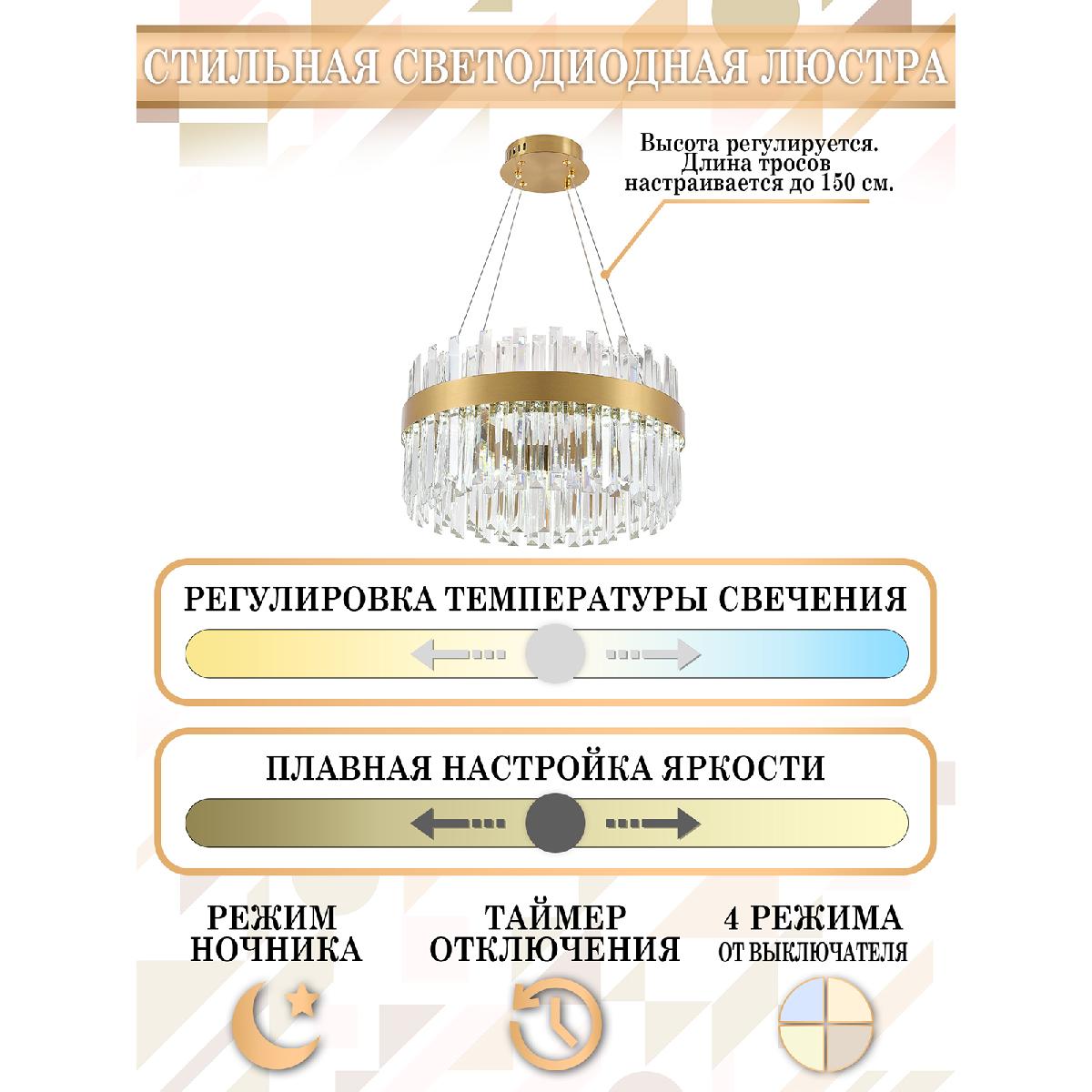 СТИЛЬНАЯ СВЕТОДИОДНАЯ ЛЮСТРА

Высота регулируется. Длина тросов настраивается до 150 см.

РЕГУЛИРОВКА ТЕМПЕРАТУРЫ СВЕЧЕНИЯ

ПЛАВНАЯ НАСТРОЙКА ЯРКОСТИ

РЕЖИМ НОЧНИКА

ТАЙМЕР ОТКЛЮЧЕНИЯ

4 РЕЖИМА ОТ ВЫКЛЮЧАТЕЛЯ